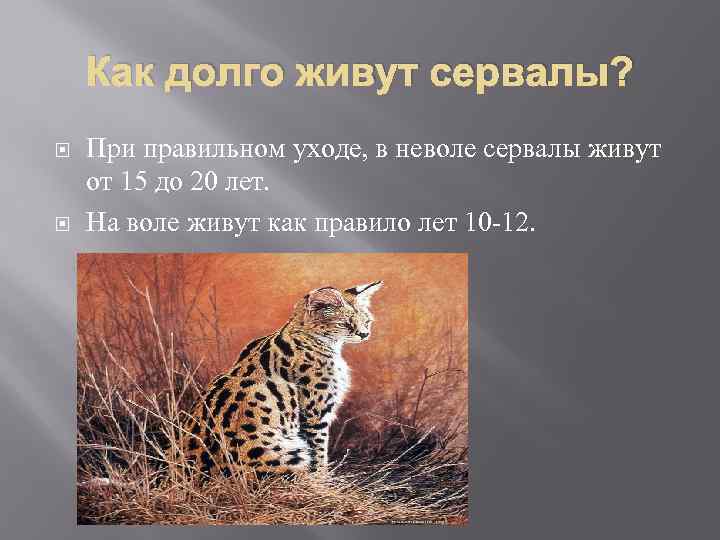 Как долго живут сервалы?

При правильном уходе, в неволе сервалы живут от 15 до 20 лет.

На воле живут как правило лет 10-12.